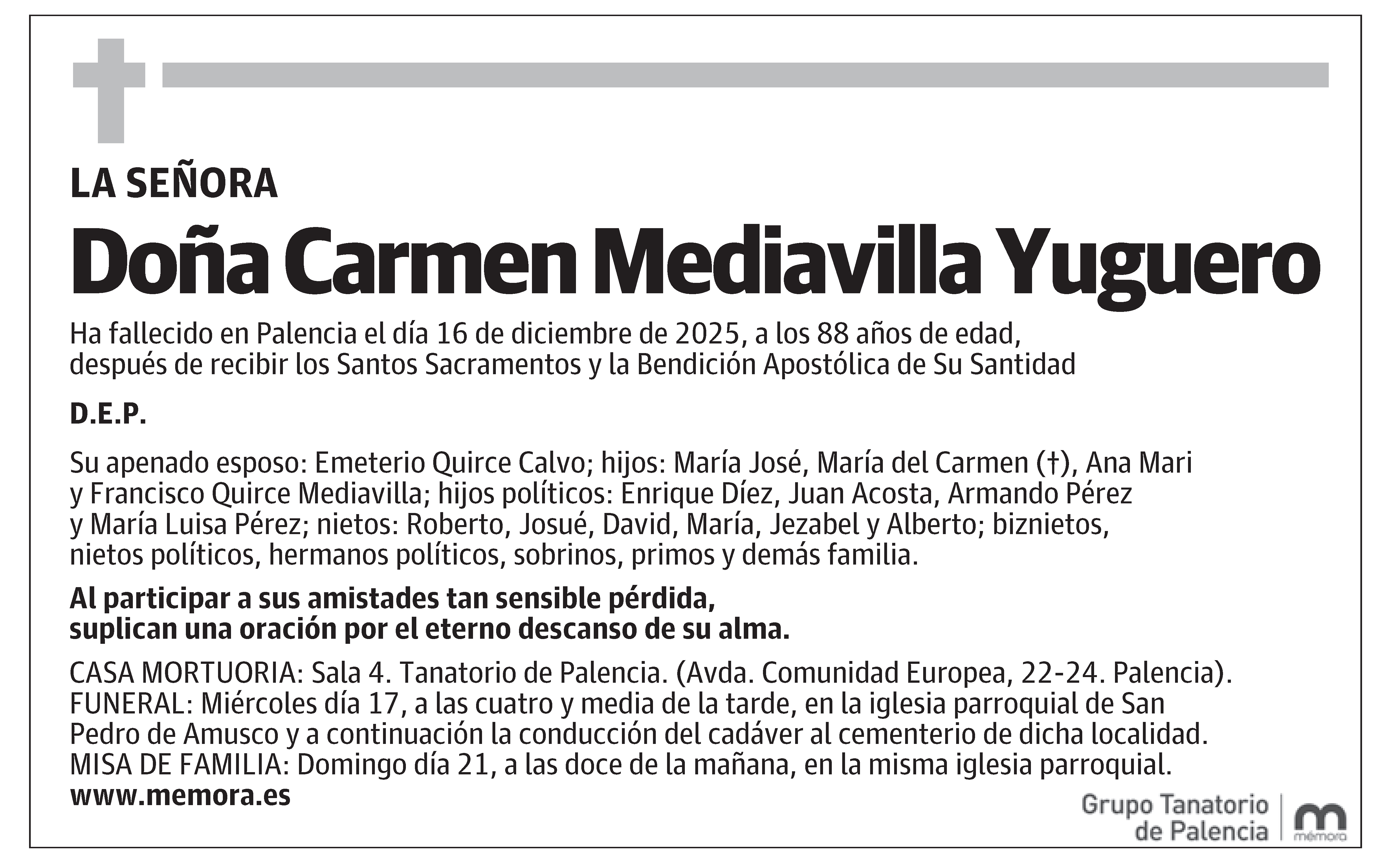 LA SEÑORA

Doña Carmen Mediavilla Yuguero

Ha fallecido en Palencia el día 16 de diciembre de 2025, a los 88 años de edad, después de recibir los Santos Sacramentos y la Bendición Apostólica de Su Santidad

D.E.P.

Su apenado esposo: Emeterio Quirce Calvo; hijos: María José, María del Carmen (†), Ana Mari y Francisco Quirce Mediavilla; hijos políticos: Enrique Díez, Juan Acosta, Armando Pérez y María Luisa Pérez; nietos: Roberto, Josué, David, María, Jezabel y Alberto; biznietos, nietos políticos, hermanos políticos, sobrinos, primos y demás familia.

Al participar a sus amistades tan sensible pérdida, suplican una oración por el eterno descanso de su alma.

CASA MORTUORIA: Sala 4. Tanatorio de Palencia. (Avda. Comunidad Europea, 22-24. Palencia).
FUNERAL: Miércoles día 17, a las cuatro y media de la tarde, en la iglesia parroquial de San Pedro de Amusco y a continuación la conducción del cadáver al cementerio de dicha localidad.
MISA DE FAMILIA: Domingo día 21, a las doce de la mañana, en la misma iglesia parroquial.
www.memora.es

Grupo Tanatorio de Palencia
mémora